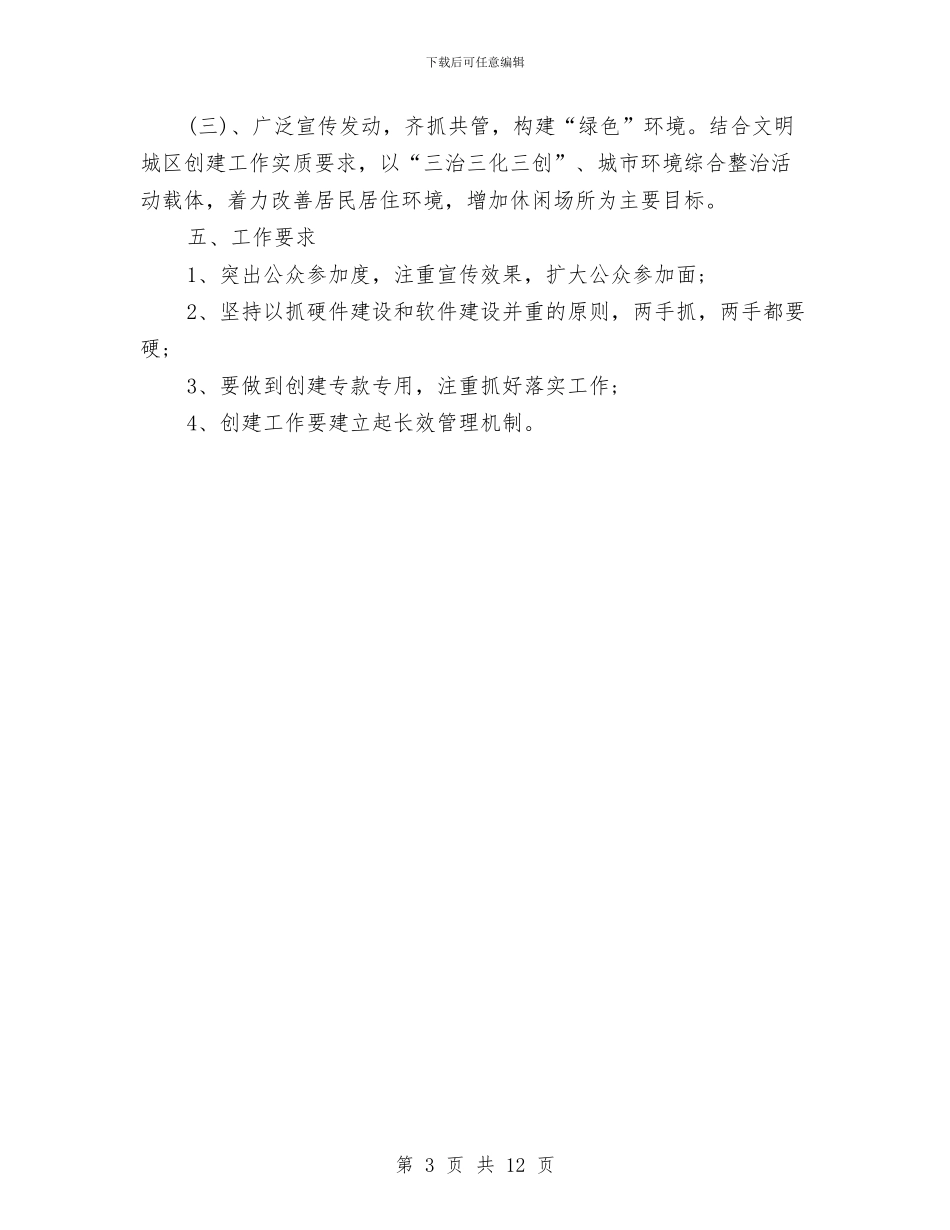 下载后可任意编辑

(三)、广泛宣传发动，齐抓共管，构建“绿色”环境。结合文明城区创建工作实质要求，以“三治三化三创”、城市环境综合整治活动载体，着力改善居民居住环境，增加休闲场所为主要目标。

五、工作要求

1、突出公众参加度，注重宣传效果，扩大公众参加面；

2、坚持以抓硬件建设和软件建设并重的原则，两手抓，两手都要硬；

3、要做到创建专款专用，注重抓好落实工作；

4、创建工作要建立起长效管理机制。

第 3 页 共 12 页